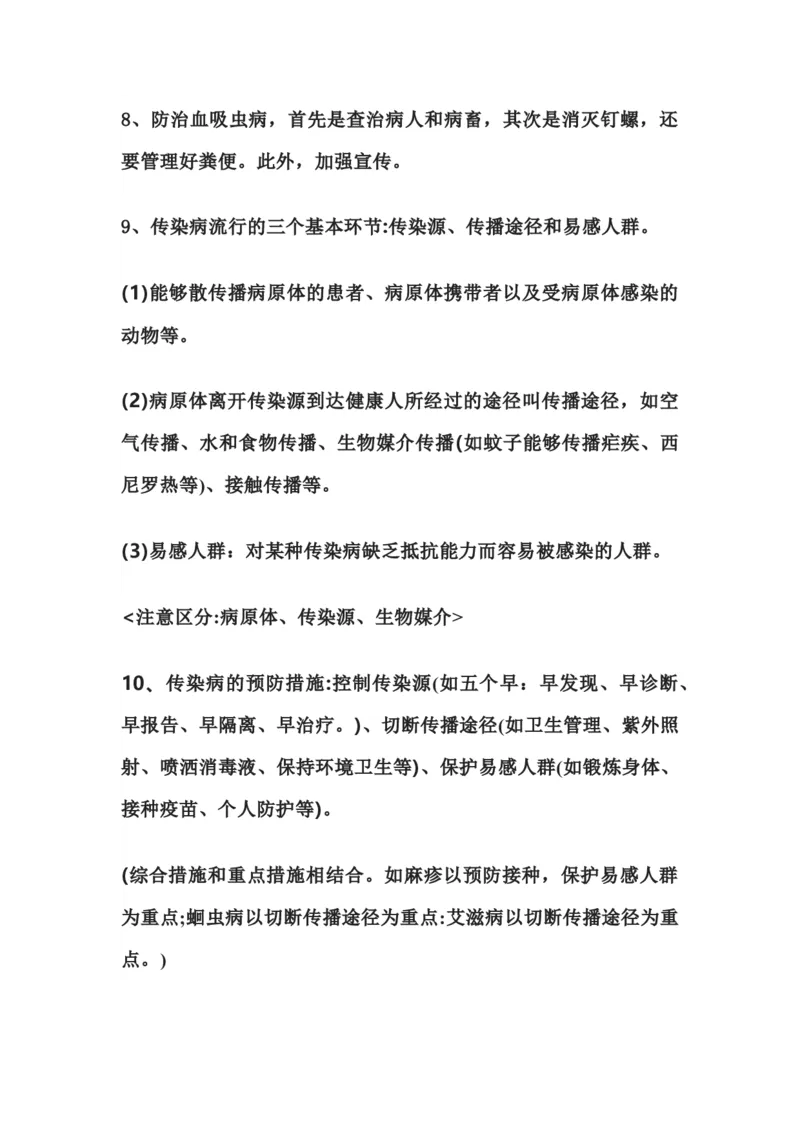 8、防治血吸虫病，首先是查治病人和病畜，其次是消灭钉螺，还要管理好粪便。此外，加强宣传。

9、传染病流行的三个基本环节:传染源、传播途径和易感人群。

(1)能够散传播病原体的患者、病原体携带者以及受病原体感染的动物等。

(2)病原体离开传染源到达健康人所经过的途径叫传播途径，如空气传播、水和食物传播、生物媒介传播(如蚊子能够传播疟疾、西尼罗热等)、接触传播等。

(3)易感人群：对某种传染病缺乏抵抗能力而容易被感染的人群。

<注意区分:病原体、传染源、生物媒介>

10、传染病的预防措施:控制传染源(如五个早：早发现、早诊断、早报告、早隔离、早治疗。)、切断传播途径(如卫生管理、紫外照射、喷洒消毒液、保持环境卫生等)、保护易感人群(如锻炼身体、接种疫苗、个人防护等)。

(综合措施和重点措施相结合。如麻疹以预防接种，保护易感人群为重点;蛔虫病以切断传播途径为重点:艾滋病以切断传播途径为重点。)